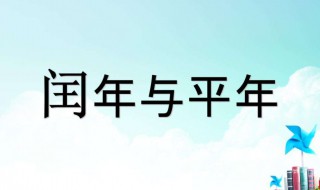 闰年与平年